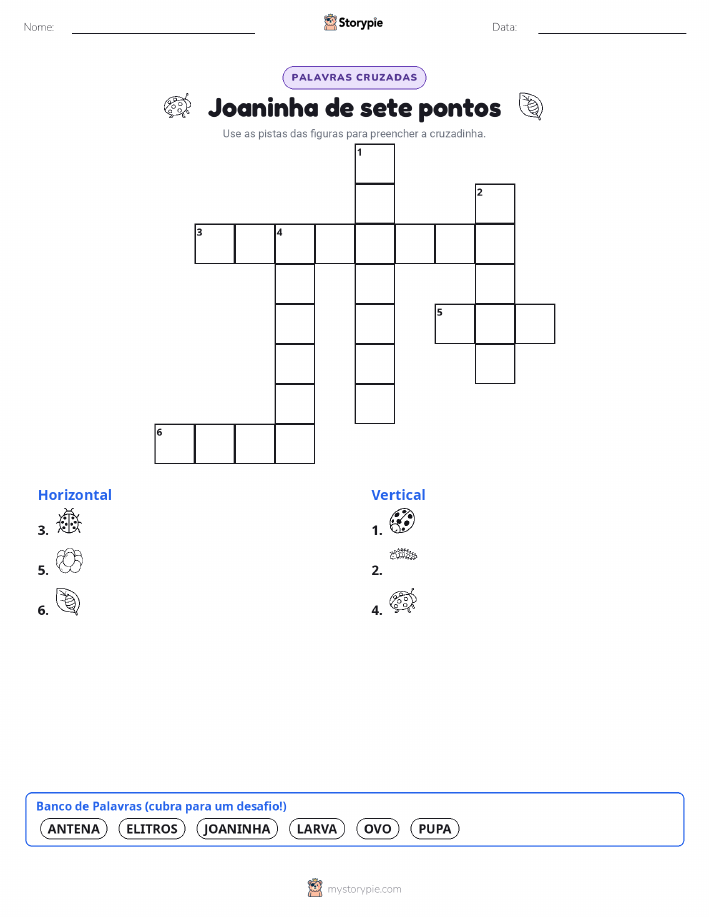 Nome:

Storypie

Data:

PALAVRAS CRUZADAS

Joaninha de sete pontos

Use as pistas das figuras para preencher a cruzadinha.

1
2
3
4
5
6

Horizontal

3.

5.

6.

Vertical

1.

2.

4.

Banco de Palavras (cubra para um desafio!)

ANTENA ELITROS JOANINHA LARVA OVO PUPA

mystorypie.com